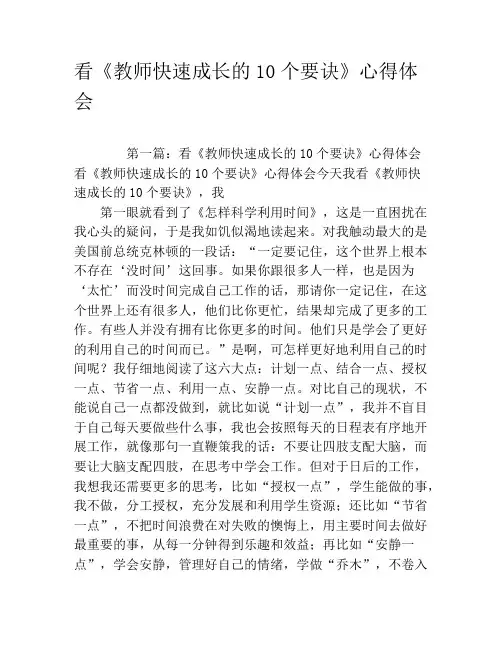 看《教师快速成长的 10 个要诀》心得体会

第一篇：看《教师快速成长的 10 个要诀》心得体会看《教师快速成长的 10 个要诀》心得体会今天我看《教师快速成长的 10 个要诀》，我

第一眼就看到了《怎样科学利用时间》，这是一直困扰在我心头的疑问，于是我如饥似渴地读起来。对我触动最大的是美国前总统克林顿的一段话：“一定要记住，这个世界上根本不存在‘没时间’这回事。如果你跟很多人一样，也是因为‘太忙’而没时间完成自己工作的话，那请你一定记住，在这个世界上还有很多人，他们比你更忙，结果却完成了更多的工作。有些人并没有拥有比你更多的时间。他们只是学会了更好的利用自己的时间而已。”是啊，可怎样更好地利用自己的时间呢？我仔细地阅读了这六大点：计划一点、结合一点、授权一点、节省一点、利用一点、安静一点。对比自己的现状，不能说自己一点都没做到，就比如说“计划一点”，我并不盲目于自己每天要做些什么事，我也会按照每天的日程表有序地开展工作，就像那句一直鞭策我的话：不要让四肢支配大脑，而要让大脑支配四肢，在思考中学会工作。但对于日后的工作，我想我还需要更多的思考，比如“授权一点”，学生能做的事，我不做，分工授权，充分发展和利用学生资源；还比如“节省一点”，不把时间浪费在对失败的懊悔上，用主要时间去做好最重要的事，从每一分钟得到乐趣和效益；再比如“安静一点”，学会安静，管理好自己的情绪，学做“乔木”，不卷入